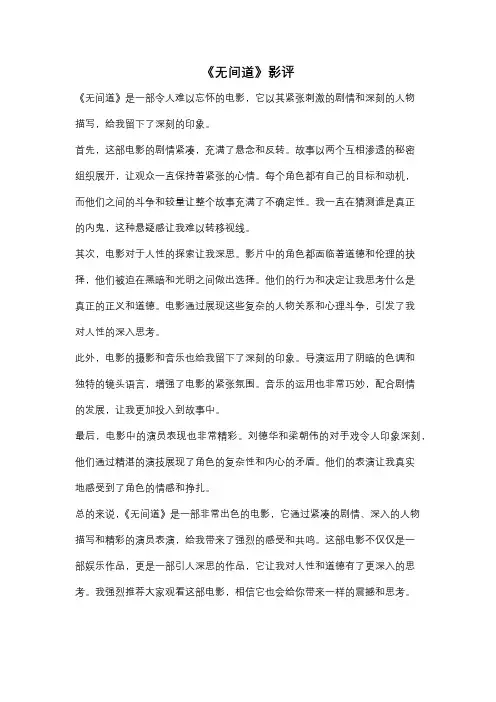 《无间道》影评

《无间道》是一部令人难以忘怀的电影，它以其紧张刺激的剧情和深刻的人物描写，给我留下了深刻的印象。

首先，这部电影的剧情紧凑，充满了悬念和反转。故事以两个互相渗透的秘密组织展开，让观众一直保持着紧张的心情。每个角色都有自己的目标和动机，而他们之间的斗争和较量让整个故事充满了不确定性。我一直在猜测谁是真正的内鬼，这种悬疑感让我难以转移视线。

其次，电影对于人性的探索让我深思。影片中的角色都面临着道德和伦理的抉择，他们被迫在黑暗和光明之间做出选择。他们的行为和决定让我思考什么是真正的正义和道德。电影通过展现这些复杂的人物关系和心理斗争，引发了我对人性的深入思考。

此外，电影的摄影和音乐也给我留下了深刻的印象。导演运用了阴暗的色调和独特的镜头语言，增强了电影的紧张氛围。音乐的运用也非常巧妙，配合剧情的发展，让我更加投入到故事中。

最后，电影中的演员表现也非常精彩。刘德华和梁朝伟的对手戏令人印象深刻，他们通过精湛的演技展现了角色的复杂性和内心的矛盾。他们的表演让我真实地感受到了角色的情感和挣扎。

总的来说，《无间道》是一部非常出色的电影，它通过紧凑的剧情、深入的人物描写和精彩的演员表演，给我带来了强烈的感受和共鸣。这部电影不仅仅是一部娱乐作品，更是一部引人深思的作品，它让我对人性和道德有了更深入的思考。我强烈推荐大家观看这部电影，相信它也会给你带来一样的震撼和思考。